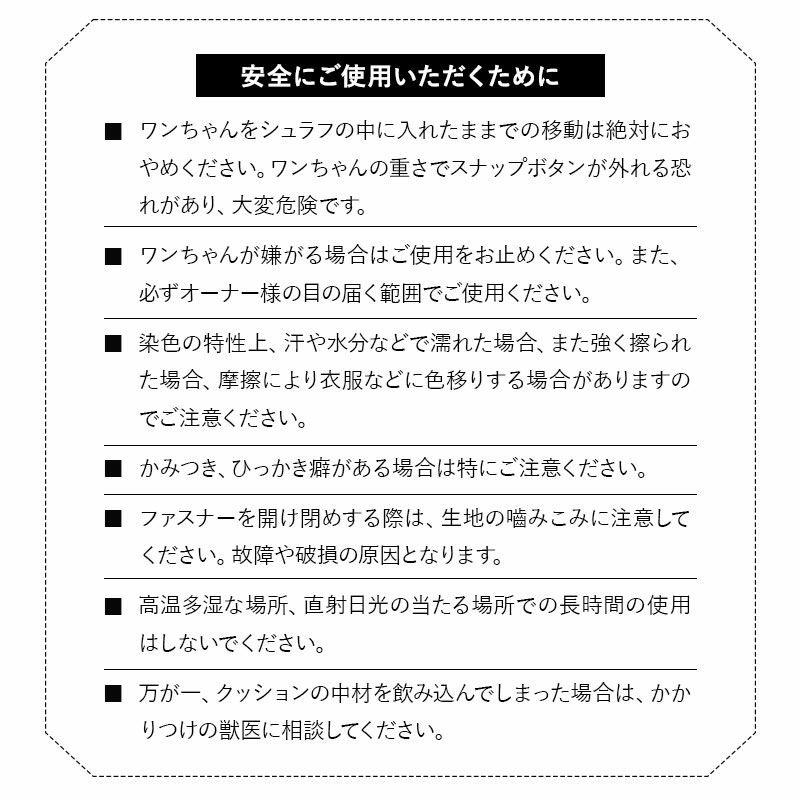 安全にご使用いただくために

■ ワンちゃんをシュラフの中に入れたままでの移動は絶対におやめください。ワンちゃんの重さでスナップボタンが外れる恐れがあり、大変危険です。

■ ワンちゃんが嫌がる場合はご使用をお止めください。また、必ずオーナー様の目の届く範囲でご使用ください。

■ 染色の特性上、汗や水分などで濡れた場合、また強く擦られた場合、摩擦により衣服などに色移りする場合がありますのでご注意ください。

■ かみつき、ひっかき癖がある場合は特にご注意ください。

■ ファスナーを開け閉めする際は、生地の噛みこみに注意してください。故障や破損の原因となります。

■ 高温多湿な場所、直射日光の当たる場所での長時間の使用はしないでください。

■ 万が一、クッションの中材を飲み込んでしまった場合は、かかりつけの獣医に相談してください。